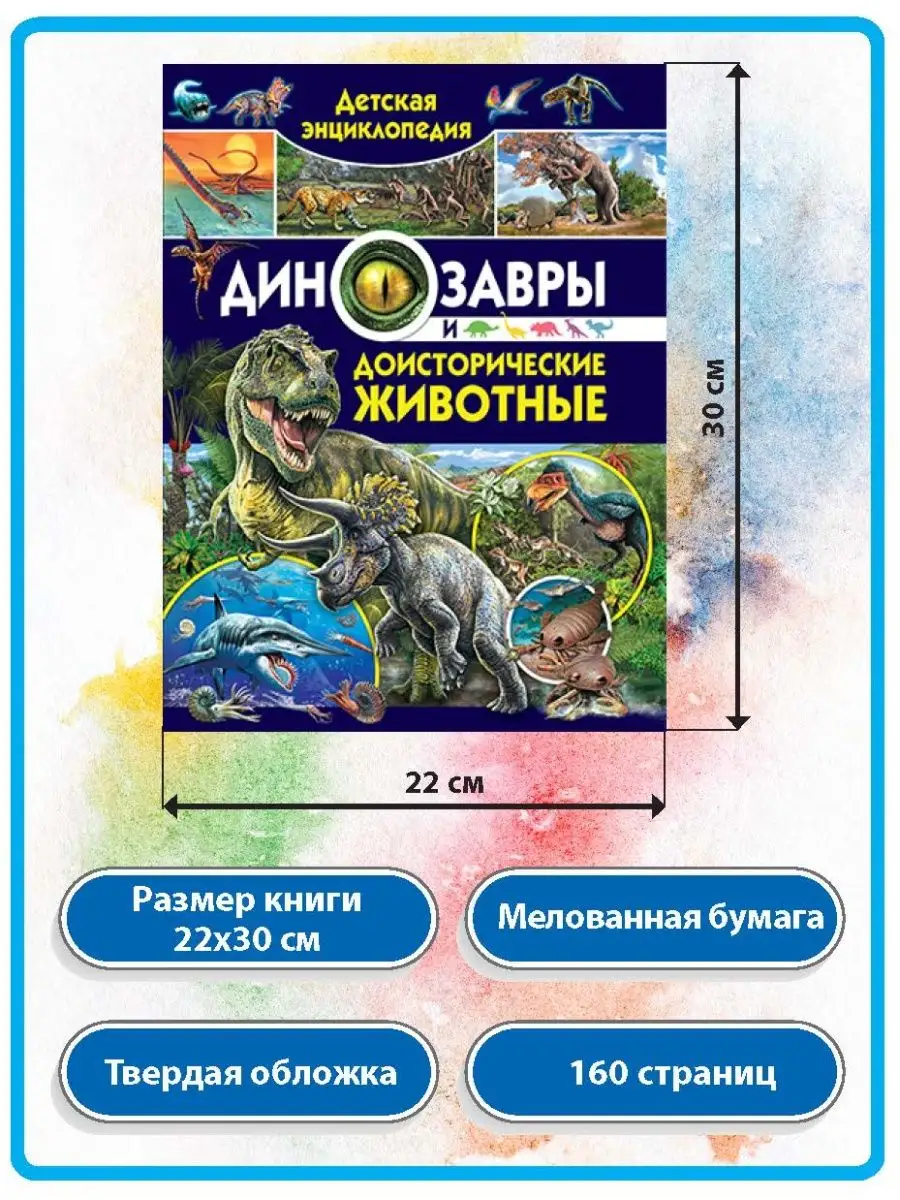 Детская энциклопедия

ДИНОЗАВРЫ

И

ДОИСТОРИЧЕСКИЕ ЖИВОТНЫЕ

30 см

22 см

Размер книги 22х30 см

Мелованная бумага

Твердая обложка

160 страниц